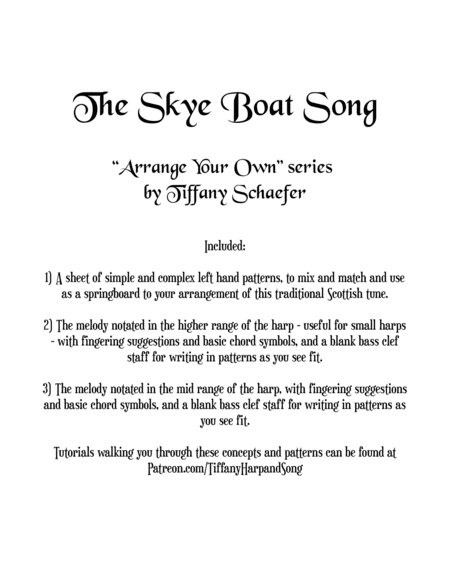 The Skye Boat Song

"Arrange Your Own" series
by Tiffany Schaefer

Included:

1) A sheet of simple and complex left hand patterns, to mix and match and use as a springboard to your arrangement of this traditional Scottish tune.

2) The melody notated in the higher range of the harp - useful for small harps - with fingering suggestions and basic chord symbols, and a blank bass clef staff for writing in patterns as you see fit.

3) The melody notated in the mid range of the harp, with fingering suggestions and basic chord symbols, and a blank bass clef staff for writing in patterns as you see fit.

Tutorials walking you through these concepts and patterns can be found at Patreon.com/TiffanyHarpandSong